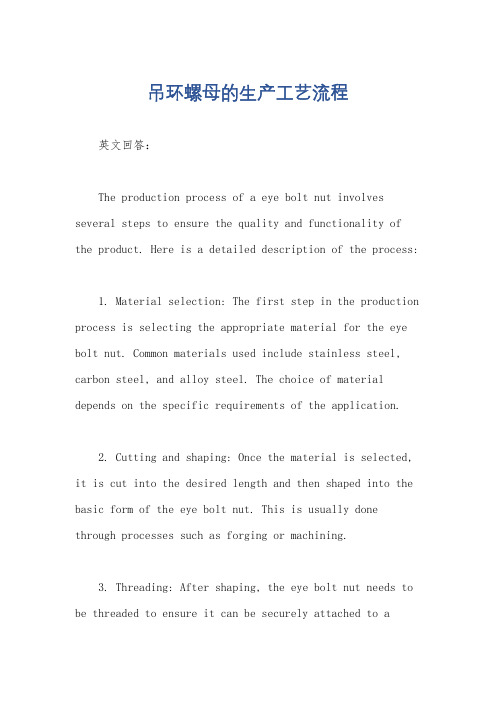 吊环螺母的生产工艺流程

英文回答：

The production process of a eye bolt nut involves several steps to ensure the quality and functionality of the product. Here is a detailed description of the process:

1. Material selection: The first step in the production process is selecting the appropriate material for the eye bolt nut. Common materials used include stainless steel, carbon steel, and alloy steel. The choice of material depends on the specific requirements of the application.

2. Cutting and shaping: Once the material is selected, it is cut into the desired length and then shaped into the basic form of the eye bolt nut. This is usually done through processes such as forging or machining.

3. Threading: After shaping, the eye bolt nut needs to be threaded to ensure it can be securely attached to a